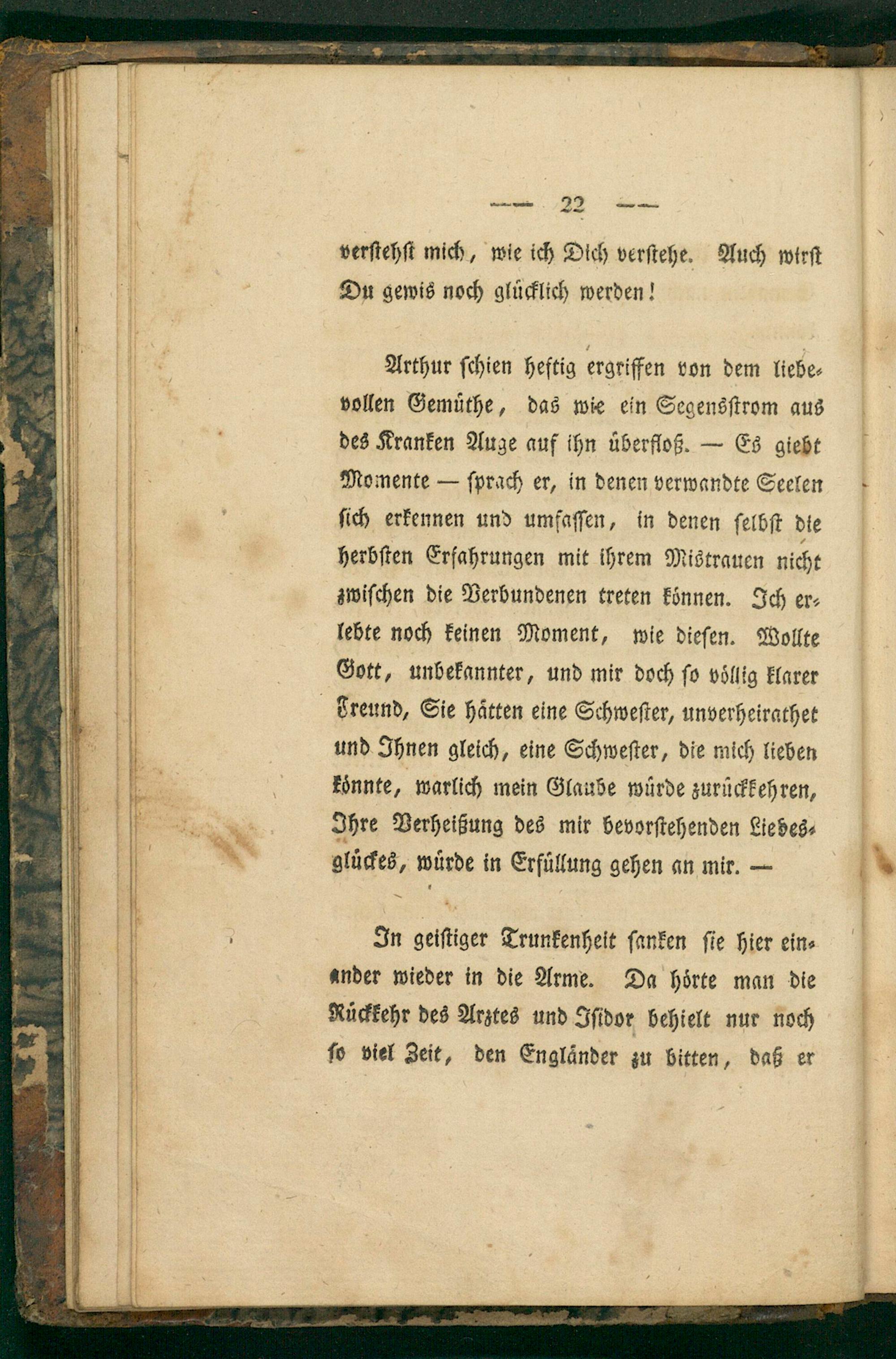 — 22 —

verstehst mich, wie ich Dich verstehe. Auch wirst Du gewis noch glücklich werden!

Arthur schien heftig ergriffen von dem liebevollen Gemüthe, das wie ein Segensstrom aus des Kranken Auge auf ihn überfloß. — Es giebt Momente — sprach er, in denen verwandte Seelen sich erkennen und umfassen, in denen selbst die herbsten Erfahrungen mit ihrem Mistrauen nicht zwischen die Verbundenen treten können. Ich erlebte noch keinen Moment, wie diesen. Wollte Gott, unbekannter, und mir doch so völlig klarer Freund, Sie hätten eine Schwester, unverheirathet und Ihnen gleich, eine Schwester, die mich lieben könnte, warlich mein Glaube würde zurückkehren, Ihre Verheißung des mir bevorstehenden Liebesglückes, würde in Erfüllung gehen an mir. —

In geistiger Trunkenheit sanken sie hier einander wieder in die Arme. Da hörte man die Rückkehr des Arztes und Isidor behielt nur noch so viel Zeit, den Engländer zu bitten, daß er